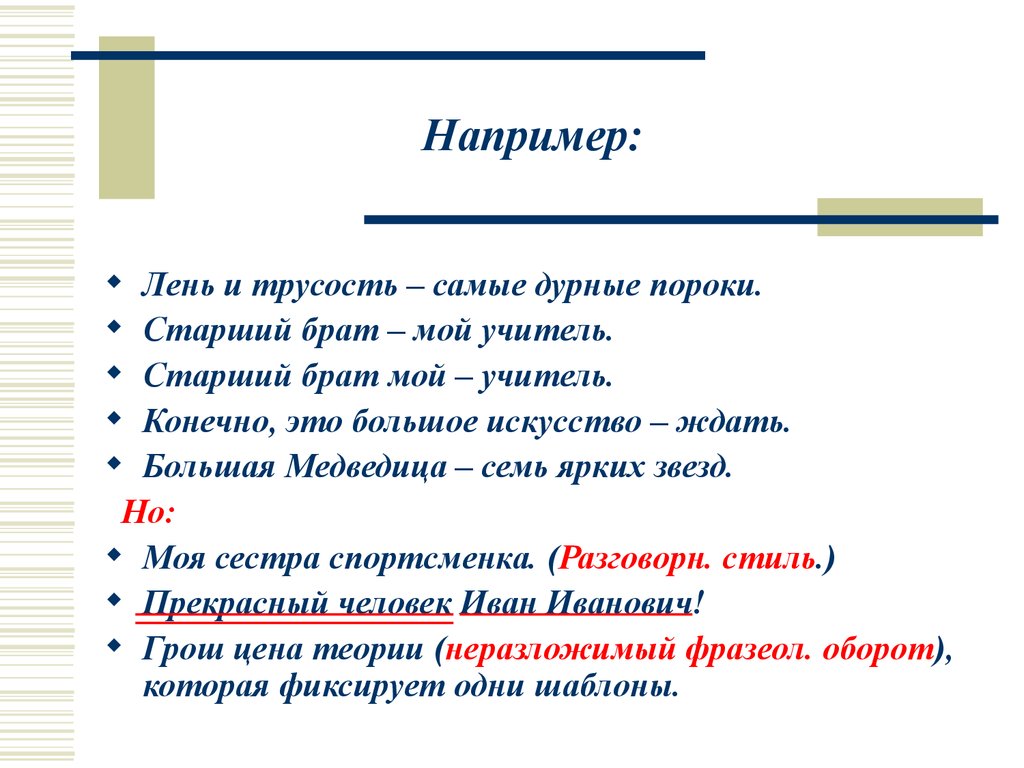 Например:

Лень и трусость – самые дурные пороки.

Старший брат – мой учитель.

Старший брат мой – учитель.

Конечно, это большое искусство – ждать.

Большая Медведица – семь ярких звезд.

Но:

Моя сестра спортсменка. (Разговорн. стиль.)

Прекрасный человек Иван Иванович!

Грош цена теории (неразложимый фразеол. оборот), которая фиксирует одни шаблоны.